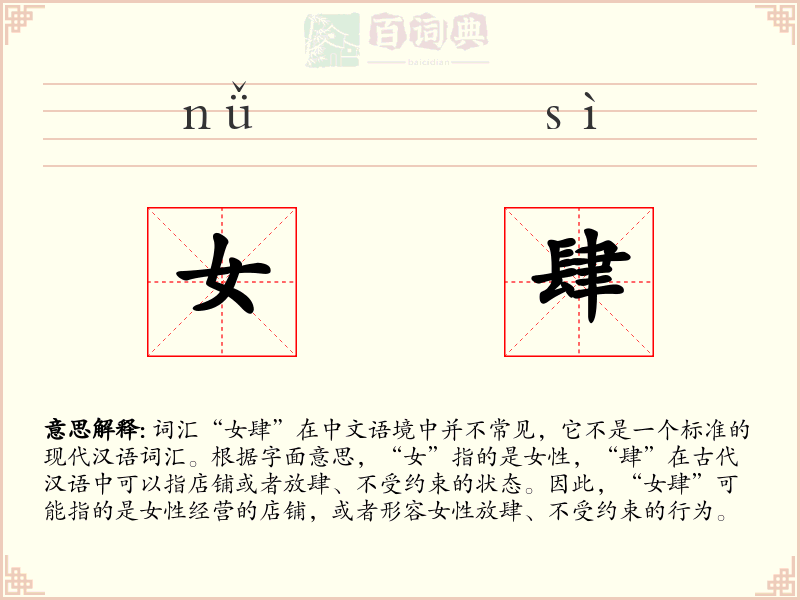 百词典
baicidian

nǚ sì

女 肆

意思解释: 词汇“女肆”在中文语境中并不常见，它不是一个标准的现代汉语词汇。根据字面意思，“女”指的是女性，“肆”在古代汉语中可以指店铺或者放肆、不受约束的状态。因此，“女肆”可能指的是女性经营的店铺，或者形容女性放肆、不受约束的行为。